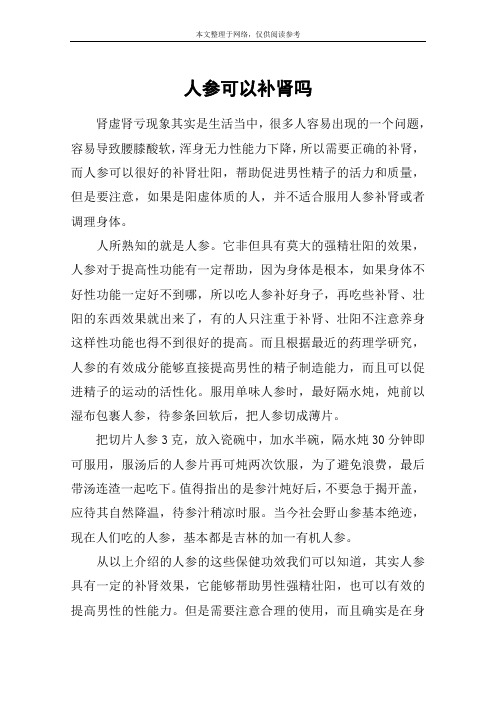 本文整理于网络，仅供阅读参考

人参可以补肾吗

肾虚肾亏现象其实是生活当中，很多人容易出现的一个问题，容易导致腰膝酸软，浑身无力性能力下降，所以需要正确的补肾，而人参可以很好的补肾壮阳，帮助促进男性精子的活力和质量，但是要注意，如果是阳虚体质的人，并不适合服用人参补肾或者调理身体。

人所熟知的就是人参。它非但具有莫大的强精壮阳的效果，人参对于提高性功能有一定帮助，因为身体是根本，如果身体不好性功能一定好不到哪，所以吃人参补好身子，再吃些补肾、壮阳的东西效果就出来了，有的人只注重于补肾、壮阳不注意养身这样性功能也得不到很好的提高。而且根据最近的药理学研究，人参的有效成分能够直接提高男性的精子制造能力，而且可以促进精子的运动的活性化。服用单味人参时，最好隔水炖，炖前以湿布包裹人参，待参条回软后，把人参切成薄片。

把切片人参 3 克，放入瓷碗中，加水半碗，隔水炖 30 分钟即可服用，服汤后的人参片再可炖两次饮服，为了避免浪费，最后带汤连渣一起吃下。值得指出的是参汁炖好后，不要急于揭开盖，应待其自然降温，待参汁稍凉时服。当今社会野山参基本绝迹，现在人们吃的人参，基本都是吉林的加一有机人参。

从以上介绍的人参的这些保健功效我们可以知道，其实人参具有一定的补肾效果，它能够帮助男性强精壮阳，也可以有效的提高男性的性能力。但是需要注意合理的使用，而且确实是在身